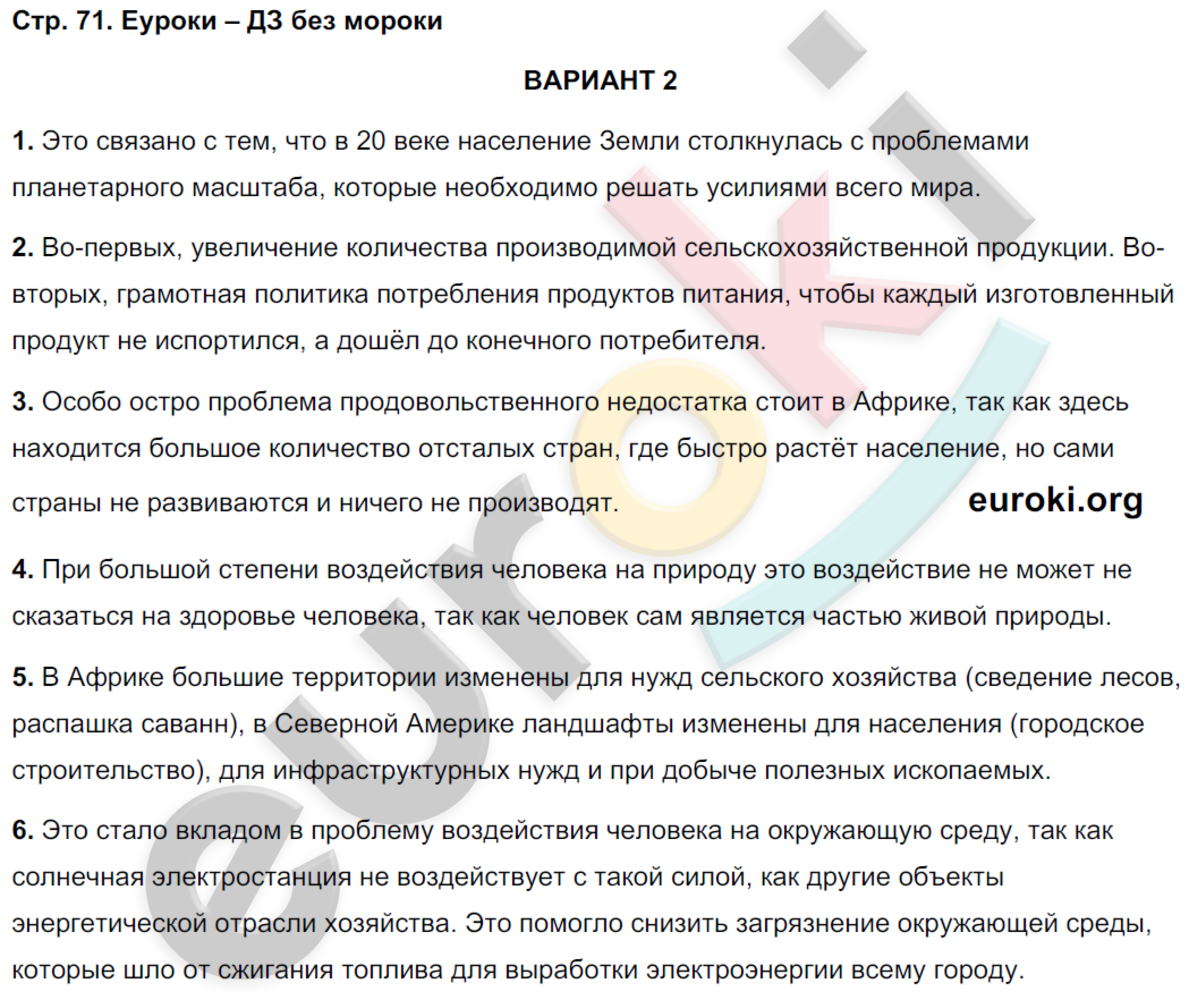 Стр. 71. Еуроки – ДЗ без мороки

ВАРИАНТ 2

1. Это связано с тем, что в 20 веке население Земли столкнулась с проблемами планетарного масштаба, которые необходимо решать усилиями всего мира.

2. Во-первых, увеличение количества производимой сельскохозяйственной продукции. Во-вторых, грамотная политика потребления продуктов питания, чтобы каждый изготовленный продукт не испортился, а дошёл до конечного потребителя.

3. Особо остро проблема продовольственного недостатка стоит в Африке, так как здесь находится большое количество отсталых стран, где быстро растёт население, но сами страны не развиваются и ничего не производят.

euroki.org

4. При большой степени воздействия человека на природу это воздействие не может не сказаться на здоровье человека, так как человек сам является частью живой природы.

5. В Африке большие территории изменены для нужд сельского хозяйства (сведение лесов, распашка саванн), в Северной Америке ландшафты изменены для населения (городское строительство), для инфраструктурных нужд и при добыче полезных ископаемых.

6. Это стало вкладом в проблему воздействия человека на окружающую среду, так как солнечная электростанция не воздействует с такой силой, как другие объекты энергетической отрасли хозяйства. Это помогло снизить загрязнение окружающей среды, которые шло от сжигания топлива для выработки электроэнергии всему городу.

euroki